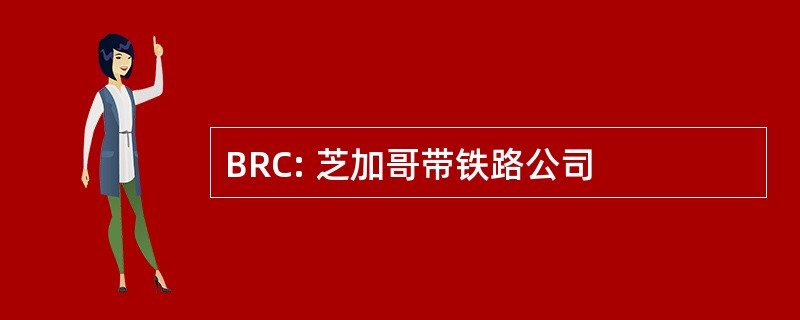 BRC: 芝加哥带铁路公司